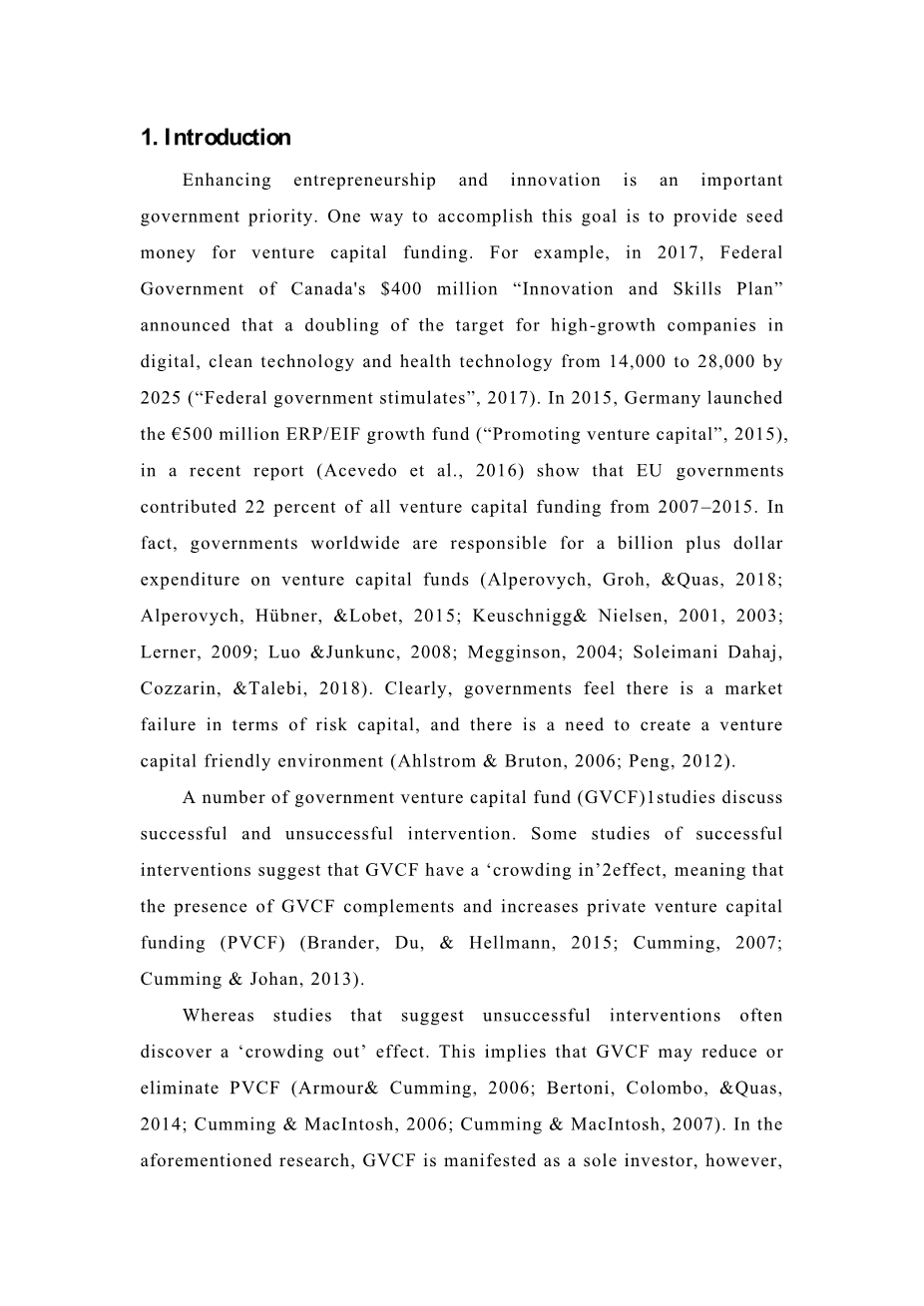 1. Introduction

Enhancing entrepreneurship and innovation is an important government priority. One way to accomplish this goal is to provide seed money for venture capital funding. For example, in 2017, Federal Government of Canada's $400 million “Innovation and Skills Plan” announced that a doubling of the target for high-growth companies in digital, clean technology and health technology from 14,000 to 28,000 by 2025 (“Federal government stimulates”, 2017). In 2015, Germany launched the €500 million ERP/EIF growth fund (“Promoting venture capital”, 2015), in a recent report (Acevedo et al., 2016) show that EU governments contributed 22 percent of all venture capital funding from 2007–2015. In fact, governments worldwide are responsible for a billion plus dollar expenditure on venture capital funds (Alperovych, Groh, &Quas, 2018; Alperovych, Hübner, &Lobet, 2015; Keuschnigg& Nielsen, 2001, 2003; Lerner, 2009; Luo &Junkunc, 2008; Megginson, 2004; Soleimani Dahaj, Cozzarin, &Talebi, 2018). Clearly, governments feel there is a market failure in terms of risk capital, and there is a need to create a venture capital friendly environment (Ahlstrom & Bruton, 2006; Peng, 2012).

A number of government venture capital fund (GVCF)1studies discuss successful and unsuccessful intervention. Some studies of successful interventions suggest that GVCF have a ‘crowding in’2effect, meaning that the presence of GVCF complements and increases private venture capital funding (PVCF) (Brander, Du, & Hellmann, 2015; Cumming, 2007; Cumming & Johan, 2013).

Whereas studies that suggest unsuccessful interventions often discover a ‘crowding out’ effect. This implies that GVCF may reduce or eliminate PVCF (Armour& Cumming, 2006; Bertoni, Colombo, &Quas, 2014; Cumming & MacIntosh, 2006; Cumming & MacIntosh, 2007). In the aforementioned research, GVCF is manifested as a sole investor, however,